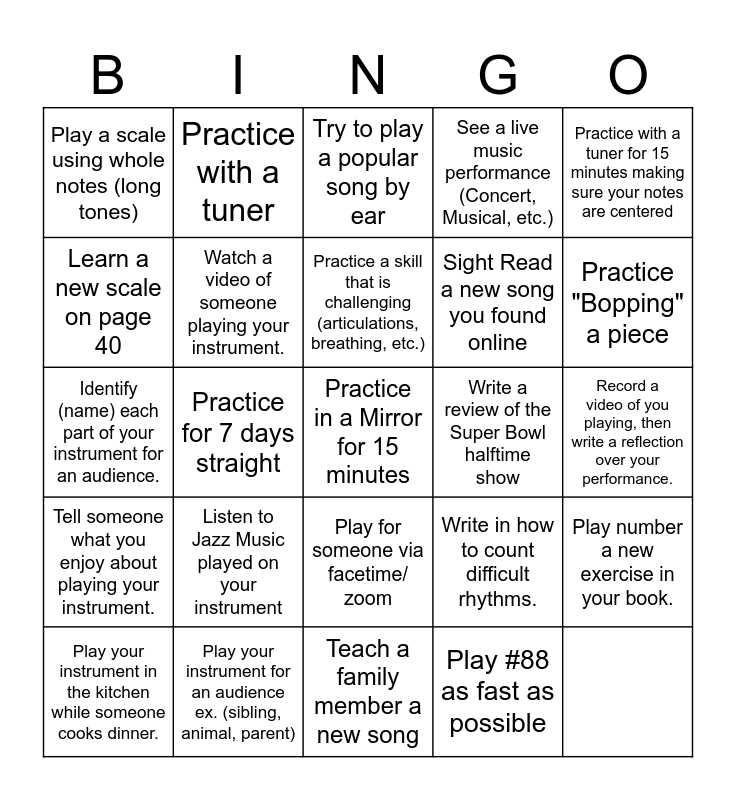 | B | I | N | G | O |
|---|---|---|---|---|
| Play a scale using whole notes (long tones) | Practice with a tuner | Try to play a popular song by ear | See a live music performance (Concert, Musical, etc.) | Practice with a tuner for 15 minutes making sure your notes are centered |
| Learn a new scale on page 40 | Watch a video of someone playing your instrument. | Practice a skill that is challenging (articulations, breathing, etc.) | Sight Read a new song you found online | Practice "Bopping" a piece |
| Identify (name) each part of your instrument for an audience. | Practice for 7 days straight | Practice in a Mirror for 15 minutes | Write a review of the Super Bowl halftime show | Record a video of you playing, then write a reflection over your performance. |
| Tell someone what you enjoy about playing your instrument. | Listen to Jazz Music played on your instrument | Play for someone via facetime/ zoom | Write in how to count difficult rhythms. | Play number a new exercise in your book. |
| Play your instrument in the kitchen while someone cooks dinner. | Play your instrument for an audience ex. (sibling, animal, parent) | Teach a family member a new song | Play #88 as fast as possible | |